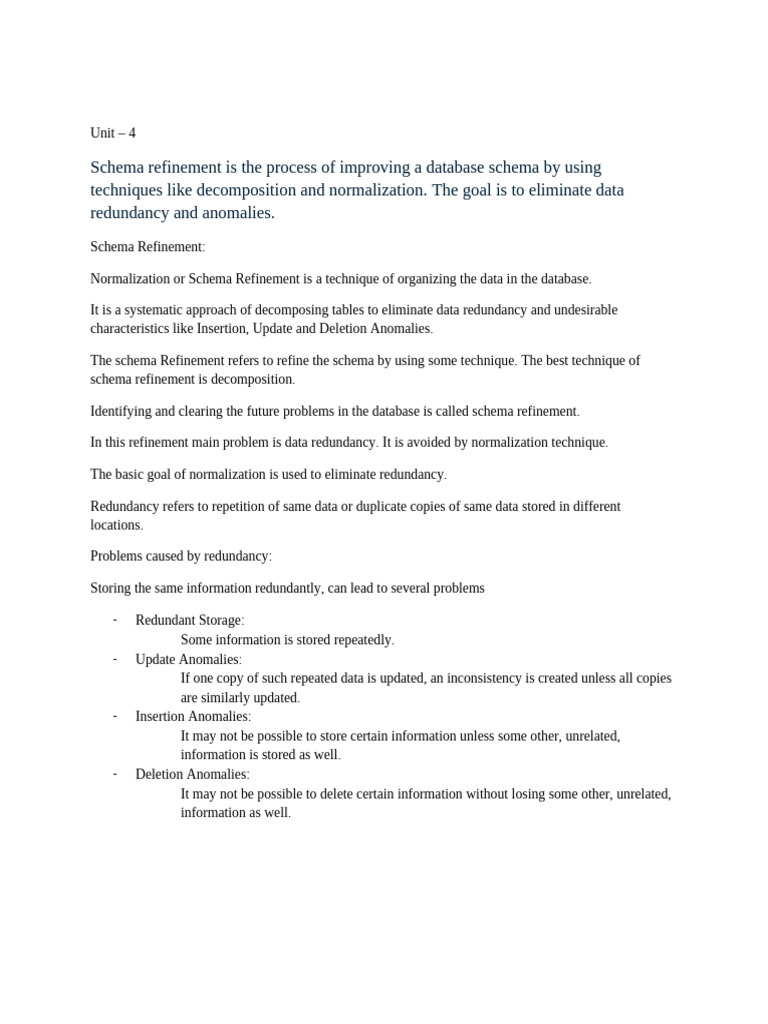 Unit – 4

Schema refinement is the process of improving a database schema by using techniques like decomposition and normalization. The goal is to eliminate data redundancy and anomalies.

Schema Refinement:

Normalization or Schema Refinement is a technique of organizing the data in the database.

It is a systematic approach of decomposing tables to eliminate data redundancy and undesirable characteristics like Insertion, Update and Deletion Anomalies.

The schema Refinement refers to refine the schema by using some technique. The best technique of schema refinement is decomposition.

Identifying and clearing the future problems in the database is called schema refinement.

In this refinement main problem is data redundancy. It is avoided by normalization technique.

The basic goal of normalization is used to eliminate redundancy.

Redundancy refers to repetition of same data or duplicate copies of same data stored in different locations.

Problems caused by redundancy:

Storing the same information redundantly, can lead to several problems

- Redundant Storage:
Some information is stored repeatedly.
- Update Anomalies:
If one copy of such repeated data is updated, an inconsistency is created unless all copies are similarly updated.
- Insertion Anomalies:
It may not be possible to store certain information unless some other, unrelated, information is stored as well.
- Deletion Anomalies:
It may not be possible to delete certain information without losing some other, unrelated, information as well.